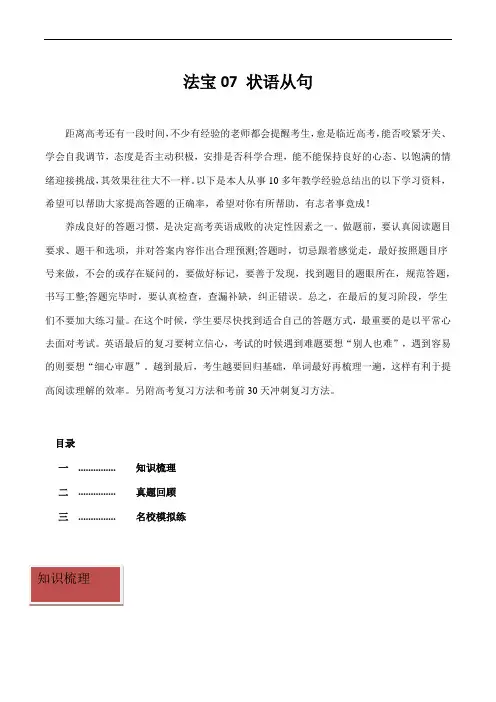 法宝 07 状语从句

距离高考还有一段时间,不少有经验的老师都会提醒考生,愈是临近高考,能否咬紧牙关、学会自我调节,态度是否主动积极,安排是否科学合理,能不能保持良好的心态、以饱满的情绪迎接挑战,其效果往往大不一样。以下是本人从事 10 多年教学经验总结出的以下学习资料,希望可以帮助大家提高答题的正确率,希望对你有所帮助,有志者事竟成!

养成良好的答题习惯,是决定高考英语成败的决定性因素之一。做题前,要认真阅读题目要求、题干和选项,并对答案内容作出合理预测;答题时,切忌跟着感觉走,最好按照题目序号来做,不会的或存在疑问的,要做好标记,要善于发现,找到题目的题眼所在,规范答题,书写工整;答题完毕时,要认真检查,查漏补缺,纠正错误。总之,在最后的复习阶段,学生们不要加大练习量。在这个时候,学生要尽快找到适合自己的答题方式,最重要的是以平常心去面对考试。英语最后的复习要树立信心,考试的时候遇到难题要想“别人也难”,遇到容易的则要想“细心审题”。越到最后,考生越要回归基础,单词最好再梳理一遍,这样有利于提高阅读理解的效率。另附高考复习方法和考前 30 天冲刺复习方法。

目录

一 ............... 知识梳理

二 ............... 真题回顾

三 ............... 名校模拟练

知识梳理